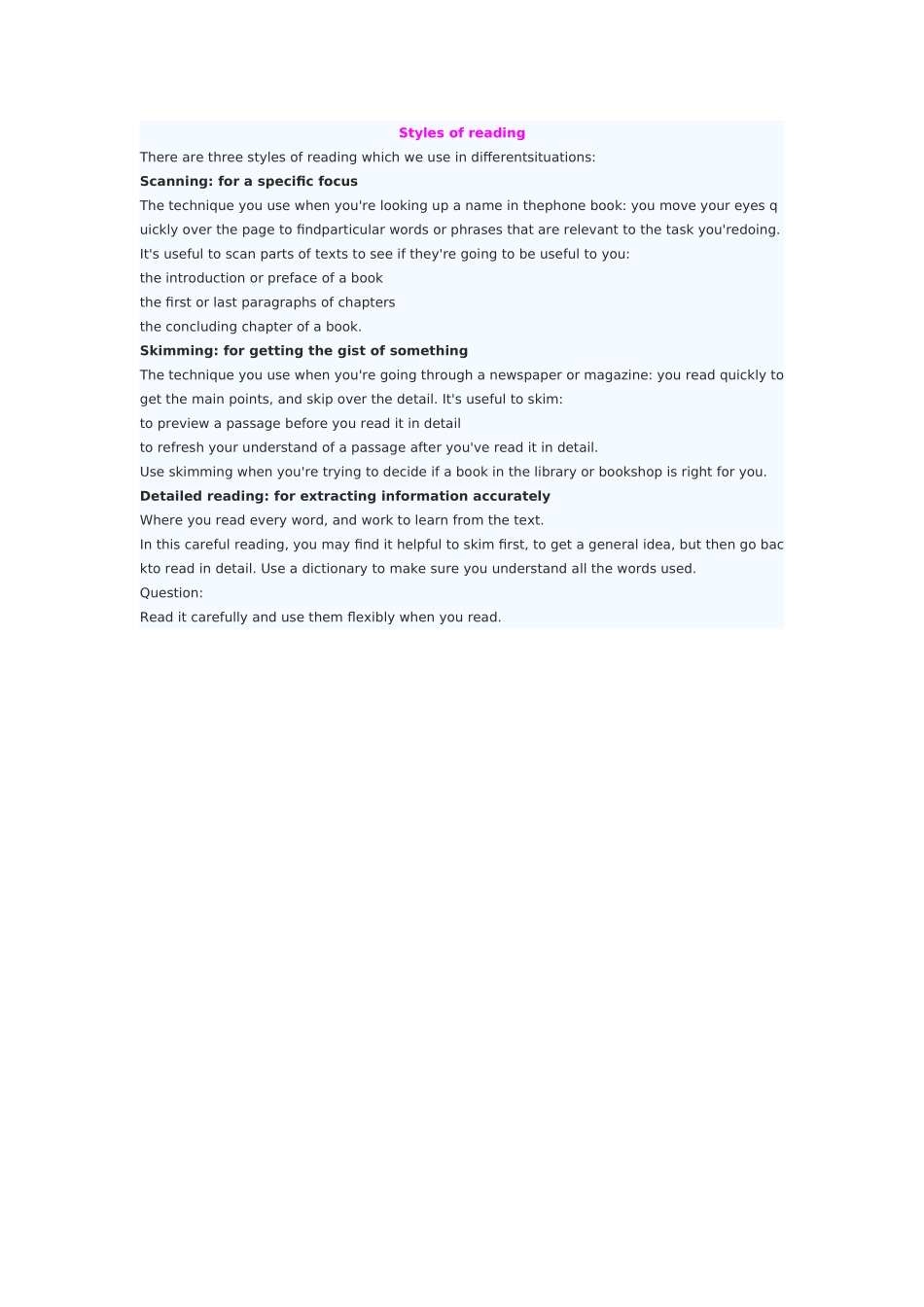 Styles of reading

There are three styles of reading which we use in differentsituations:

Scanning: for a specific focus

The technique you use when you're looking up a name in thephone book: you move your eyes q uickly over the page to findparticular words or phrases that are relevant to the task you'redoing.

It's useful to scan parts of texts to see if they're going to be useful to you:

the introduction or preface of a book

the first or last paragraphs of chapters

the concluding chapter of a book.

Skimming: for getting the gist of something

The technique you use when you're going through a newspaper or magazine: you read quickly to get the main points, and skip over the detail. It's useful to skim:

to preview a passage before you read it in detail

to refresh your understand of a passage after you've read it in detail.

Use skimming when you're trying to decide if a book in the library or bookshop is right for you.

Detailed reading: for extracting information accurately

Where you read every word, and work to learn from the text.

In this careful reading, you may find it helpful to skim first, to get a general idea, but then go bac kto read in detail. Use a dictionary to make sure you understand all the words used.

Question:

Read it carefully and use them flexibly when you read.